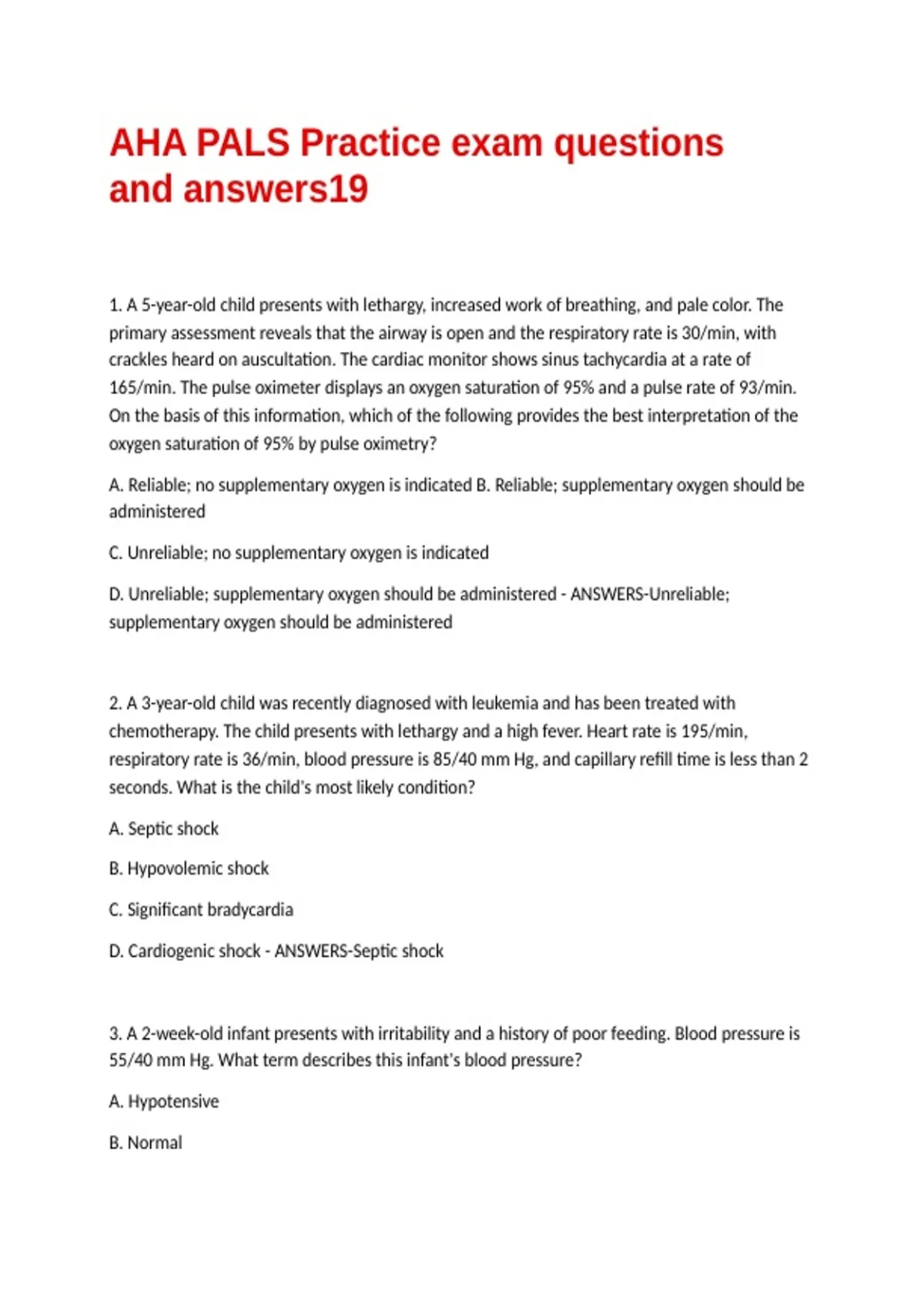 AHA PALS Practice exam questions and answers19

1. A 5-year-old child presents with lethargy, increased work of breathing, and pale color. The primary assessment reveals that the airway is open and the respiratory rate is 30/min, with crackles heard on auscultation. The cardiac monitor shows sinus tachycardia at a rate of 165/min. The pulse oximeter displays an oxygen saturation of 95% and a pulse rate of 93/min. On the basis of this information, which of the following provides the best interpretation of the oxygen saturation of 95% by pulse oximetry?

A. Reliable; no supplementary oxygen is indicated B. Reliable; supplementary oxygen should be administered

C. Unreliable; no supplementary oxygen is indicated

D. Unreliable; supplementary oxygen should be administered - ANSWERS-Unreliable; supplementary oxygen should be administered

2. A 3-year-old child was recently diagnosed with leukemia and has been treated with chemotherapy. The child presents with lethargy and a high fever. Heart rate is 195/min, respiratory rate is 36/min, blood pressure is 85/40 mm Hg, and capillary refill time is less than 2 seconds. What is the child's most likely condition?

A. Septic shock

B. Hypovolemic shock

C. Significant bradycardia

D. Cardiogenic shock - ANSWERS-Septic shock

3. A 2-week-old infant presents with irritability and a history of poor feeding. Blood pressure is 55/40 mm Hg. What term describes this infant's blood pressure?

A. Hypotensive

B. Normal